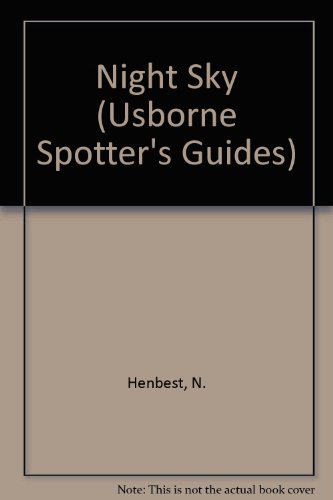 Night Sky (Usborne Spotter's Guides)

Henbest, N.

Note: This is not the actual book cover